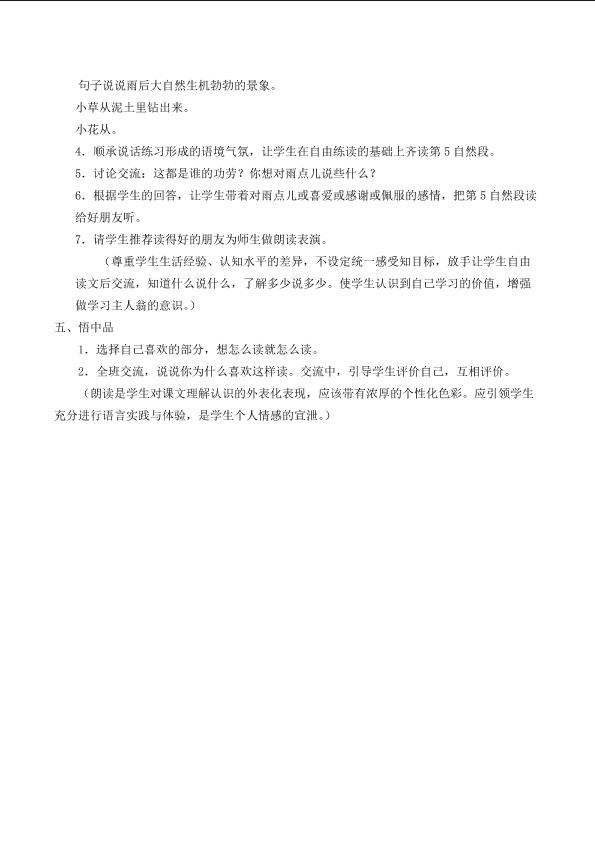 句子说说雨后大自然生机勃勃的景象。

小草从泥土里钻出来。

小花从。

4.顺承说话练习形成的语境气氛，让学生在自由练读的基础上齐读第5自然段。

5.讨论交流：这都是谁的功劳？你想对雨点儿说些什么？

6.根据学生的回答，让学生带着对雨点儿或喜爱或感谢或佩服的感情，把第5自然段读给好朋友听。

7.请学生推荐读得好的朋友为师生做朗读表演。

（尊重学生生活经验、认知水平的差异，不设定统一感受知目标，放手让学生自由读文后交流，知道什么说什么，了解多少说多少。使学生认识到自己学习的价值，增强做学习主人翁的意识。）

五、悟中品

1.选择自己喜欢的部分，想怎么读就怎么读。

2.全班交流，说说你为什么喜欢这样读。交流中，引导学生评价自己，互相评价。

（朗读是学生对课文理解认识的外表化表现，应该带有浓厚的个性化色彩。应引领学生充分进行语言实践与体验，是学生个人情感的宣泄。）